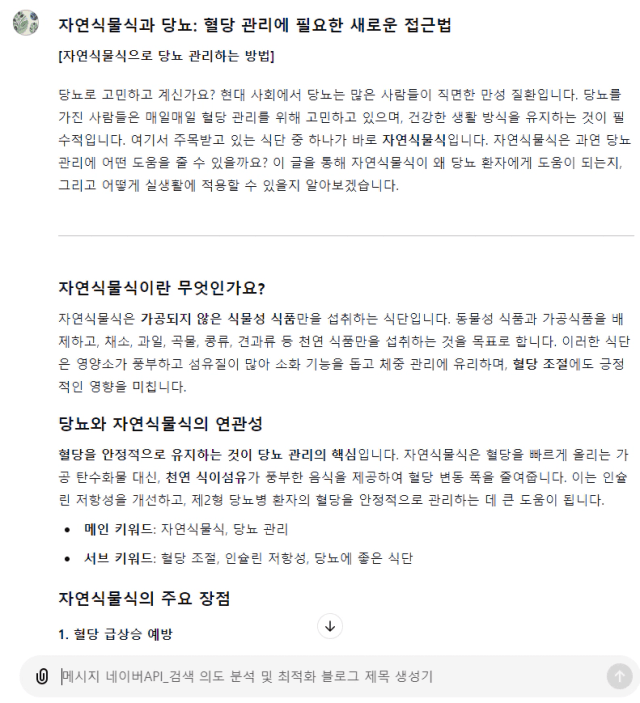 자연식물식과 당뇨: 혈당 관리에 필요한 새로운 접근법

[자연식물식으로 당뇨 관리하는 방법]

당뇨로 고민하고 계신가요? 현대 사회에서 당뇨는 많은 사람들이 직면한 만성 질환입니다. 당뇨를 가진 사람들은 매일매일 혈당 관리를 위해 고민하고 있으며, 건강한 생활 방식을 유지하는 것이 필수적입니다. 여기서 주목받고 있는 식단 중 하나가 바로 자연식물식입니다. 자연식물식은 과연 당뇨 관리에 어떤 도움을 줄 수 있을까요? 이 글을 통해 자연식물식이 왜 당뇨 환자에게 도움이 되는지, 그리고 어떻게 실생활에 적용할 수 있을지 알아보겠습니다.

자연식물식이란 무엇인가요?

자연식물식은 가공되지 않은 식물성 식품만을 섭취하는 식단입니다. 동물성 식품과 가공식품을 배제하고, 채소, 과일, 곡물, 콩류, 견과류 등 천연 식품만을 섭취하는 것을 목표로 합니다. 이러한 식단은 영양소가 풍부하고 섬유질이 많아 소화 기능을 돕고 체중 관리에 유리하며, 혈당 조절에도 긍정적인 영향을 미칩니다.

당뇨와 자연식물식의 연관성

혈당을 안정적으로 유지하는 것이 당뇨 관리의 핵심입니다. 자연식물식은 혈당을 빠르게 올리는 가공 탄수화물 대신, 천연 식이섬유가 풍부한 음식을 제공하여 혈당 변동 폭을 줄여줍니다. 이는 인슐린 저항성을 개선하고, 제2형 당뇨병 환자의 혈당을 안정적으로 관리하는 데 큰 도움이 됩니다.

• 메인 키워드: 자연식물식, 당뇨 관리
• 서브 키워드: 혈당 조절, 인슐린 저항성, 당뇨에 좋은 식단

자연식물식의 주요 장점

1. 혈당 급상승 예방

메시지 네이버API_검색 의도 분석 및 최적화 블로그 제목 생성기